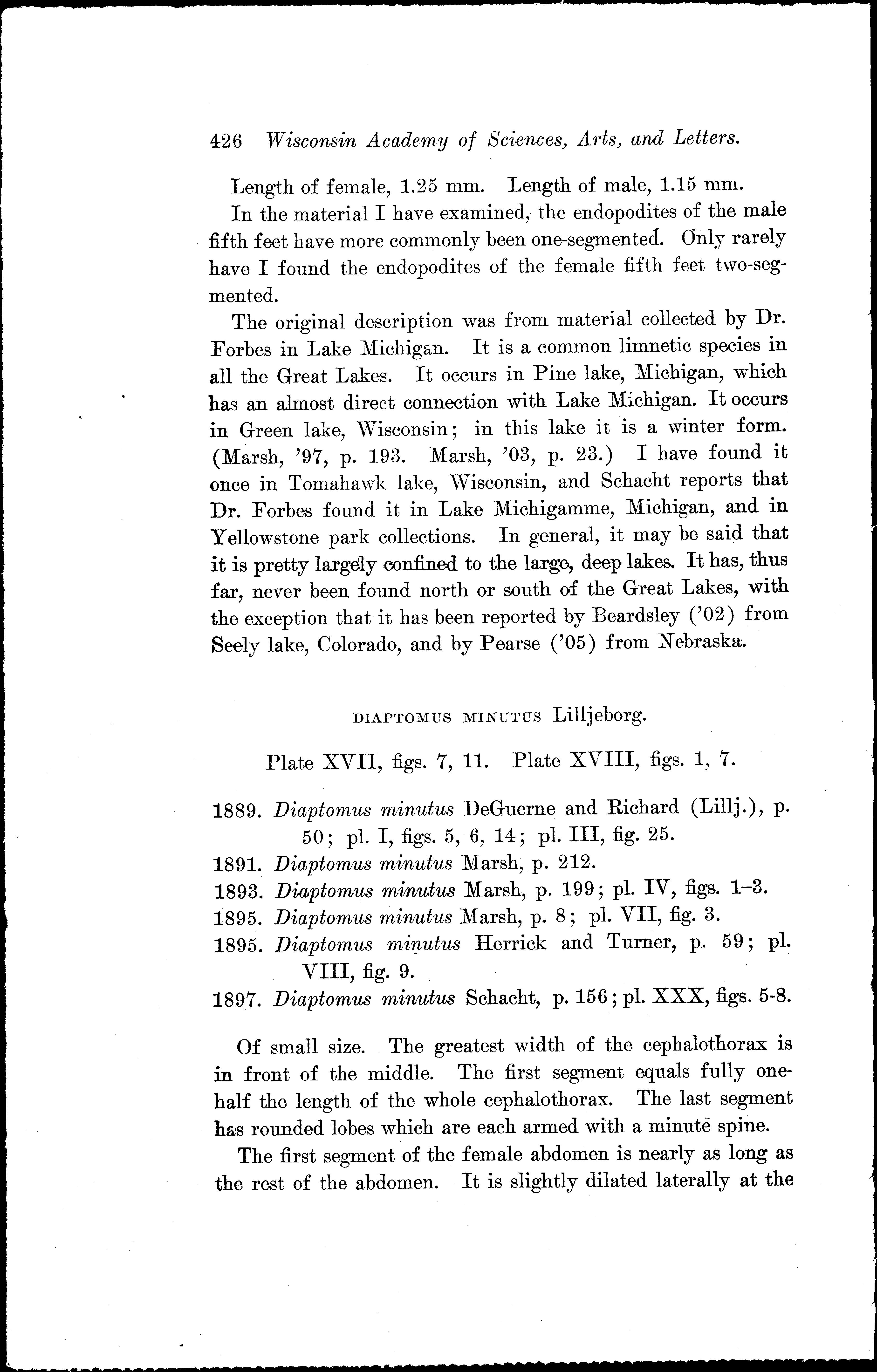 426 Wisconsin Academy of Sciences, Arts, and Letters.

Length of female, 1.25 mm. Length of male, 1.15 mm.

In the material I have examined, the endopodites of the male fifth feet have more commonly been one-segmented. Only rarely have I found the endopodites of the female fifth feet two-segmented.

The original description was from material collected by Dr. Forbes in Lake Michigan. It is a common limnetic species in all the Great Lakes. It occurs in Pine lake, Michigan, which has an almost direct connection with Lake Michigan. It occurs in Green lake, Wisconsin; in this lake it is a winter form. (Marsh, '97, p. 193. Marsh, '03, p. 23.) I have found it once in Tomahawk lake, Wisconsin, and Schacht reports that Dr. Forbes found it in Lake Michigamme, Michigan, and in Yellowstone park collections. In general, it may be said that it is pretty largely confined to the large, deep lakes. It has, thus far, never been found north or south of the Great Lakes, with the exception that it has been reported by Beardsley ('02) from Seely lake, Colorado, and by Pearse ('05) from Nebraska.

DIAPTOMUS MINUTUS Lilljeborg.

Plate XVII, figs. 7, 11. Plate XVIII, figs. 1, 7.

1889. Diaptomus minutus DeGuerne and Richard (Lillj.), p. 50; pl. I, figs. 5, 6, 14; pl. III, fig. 25.
1891. Diaptomus minutus Marsh, p. 212.
1893. Diaptomus minutus Marsh, p. 199; pl. IV, figs. 1–3.
1895. Diaptomus minutus Marsh, p. 8; pl. VII, fig. 3.
1895. Diaptomus minutus Herrick and Turner, p. 59; pl. VIII, fig. 9.
1897. Diaptomus minutus Schacht, p. 156; pl. XXX, figs. 5-8.

Of small size. The greatest width of the cephalothorax is in front of the middle. The first segment equals fully one-half the length of the whole cephalothorax. The last segment has rounded lobes which are each armed with a minute spine.

The first segment of the female abdomen is nearly as long as the rest of the abdomen. It is slightly dilated laterally at the